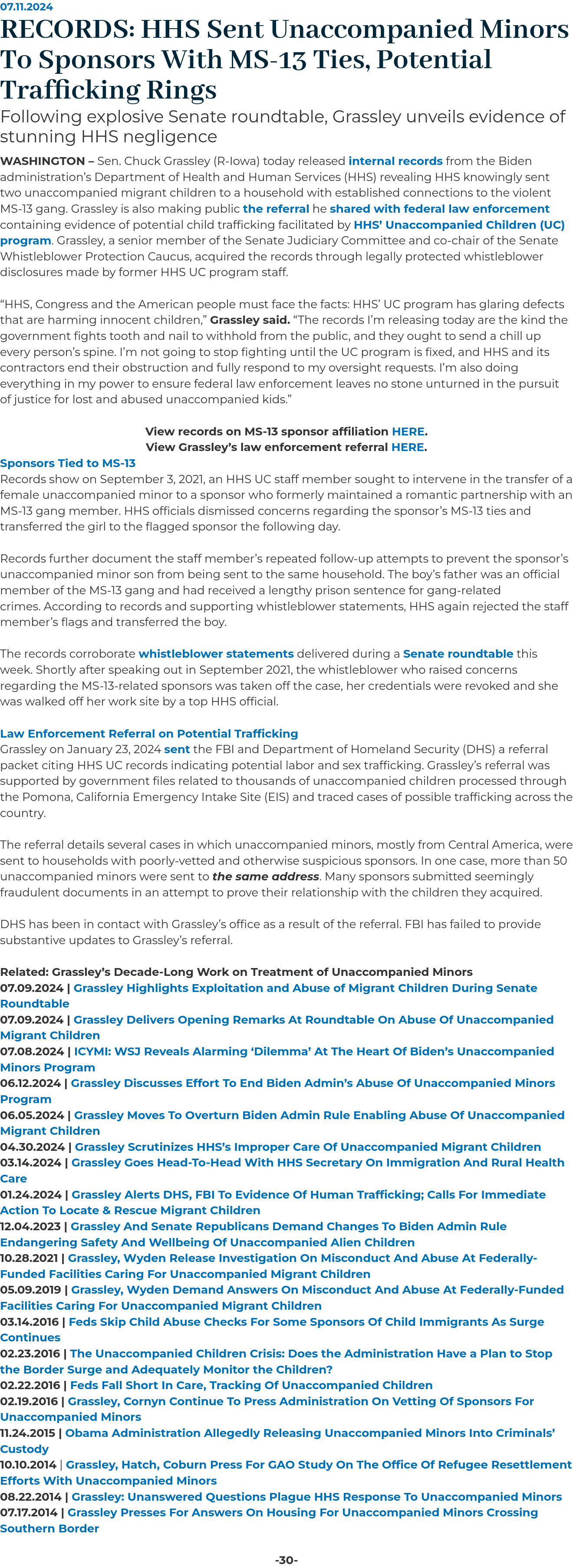 07.11.2024

RECORDS: HHS Sent Unaccompanied Minors To Sponsors With MS-13 Ties, Potential Trafficking Rings

Following explosive Senate roundtable, Grassley unveils evidence of stunning HHS negligence

WASHINGTON – Sen. Chuck Grassley (R-Iowa) today released internal records from the Biden administration's Department of Health and Human Services (HHS) revealing HHS knowingly sent two unaccompanied migrant children to a household with established connections to the violent MS-13 gang. Grassley is also making public the referral he shared with federal law enforcement containing evidence of potential child trafficking facilitated by HHS' Unaccompanied Children (UC) program. Grassley, a senior member of the Senate Judiciary Committee and co-chair of the Senate Whistleblower Protection Caucus, acquired the records through legally protected whistleblower disclosures made by former HHS UC program staff.

"HHS, Congress and the American people must face the facts: HHS' UC program has glaring defects that are harming innocent children," Grassley said. "The records I'm releasing today are the kind the government fights tooth and nail to withhold from the public, and they ought to send a chill up every person's spine. I'm not going to stop fighting until the UC program is fixed, and HHS and its contractors end their obstruction and fully respond to my oversight requests. I'm also doing everything in my power to ensure federal law enforcement leaves no stone unturned in the pursuit of justice for lost and abused unaccompanied kids."

View records on MS-13 sponsor affiliation HERE.
View Grassley's law enforcement referral HERE.

Sponsors Tied to MS-13
Records show on September 3, 2021, an HHS UC staff member sought to intervene in the transfer of a female unaccompanied minor to a sponsor who formerly maintained a romantic partnership with an MS-13 gang member. HHS officials dismissed concerns regarding the sponsor's MS-13 ties and transferred the girl to the flagged sponsor the following day.

Records further document the staff member's repeated follow-up attempts to prevent the sponsor's unaccompanied minor son from being sent to the same household. The boy's father was an official member of the MS-13 gang and had received a lengthy prison sentence for gang-related crimes. According to records and supporting whistleblower statements, HHS again rejected the staff member's flags and transferred the boy.

The records corroborate whistleblower statements delivered during a Senate roundtable this week. Shortly after speaking out in September 2021, the whistleblower who raised concerns regarding the MS-13-related sponsors was taken off the case, her credentials were revoked and she was walked off her work site by a top HHS official.

Law Enforcement Referral on Potential Trafficking
Grassley on January 23, 2024 sent the FBI and Department of Homeland Security (DHS) a referral packet citing HHS UC records indicating potential labor and sex trafficking. Grassley's referral was supported by government files related to thousands of unaccompanied children processed through the Pomona, California Emergency Intake Site (EIS) and traced cases of possible trafficking across the country.

The referral details several cases in which unaccompanied minors, mostly from Central America, were sent to households with poorly-vetted and otherwise suspicious sponsors. In one case, more than 50 unaccompanied minors were sent to the same address. Many sponsors submitted seemingly fraudulent documents in an attempt to prove their relationship with the children they acquired.

DHS has been in contact with Grassley's office as a result of the referral. FBI has failed to provide substantive updates to Grassley's referral.

Related: Grassley's Decade-Long Work on Treatment of Unaccompanied Minors
07.09.2024 | Grassley Highlights Exploitation and Abuse of Migrant Children During Senate Roundtable
07.09.2024 | Grassley Delivers Opening Remarks At Roundtable On Abuse Of Unaccompanied Migrant Children
07.08.2024 | ICYMI: WSJ Reveals Alarming 'Dilemma' At The Heart Of Biden's Unaccompanied Minors Program
06.12.2024 | Grassley Discusses Effort To End Biden Admin's Abuse Of Unaccompanied Minors Program
06.05.2024 | Grassley Moves To Overturn Biden Admin Rule Enabling Abuse Of Unaccompanied Migrant Children
04.30.2024 | Grassley Scrutinizes HHS's Improper Care Of Unaccompanied Migrant Children
03.14.2024 | Grassley Goes Head-To-Head With HHS Secretary On Immigration And Rural Health Care
01.24.2024 | Grassley Alerts DHS, FBI To Evidence Of Human Trafficking; Calls For Immediate Action To Locate & Rescue Migrant Children
12.04.2023 | Grassley And Senate Republicans Demand Changes To Biden Admin Rule Endangering Safety And Wellbeing Of Unaccompanied Alien Children
10.28.2021 | Grassley, Wyden Release Investigation On Misconduct And Abuse At Federally-Funded Facilities Caring For Unaccompanied Migrant Children
05.09.2019 | Grassley, Wyden Demand Answers On Misconduct And Abuse At Federally-Funded Facilities Caring For Unaccompanied Migrant Children
03.14.2016 | Feds Skip Child Abuse Checks For Some Sponsors Of Child Immigrants As Surge Continues
02.23.2016 | The Unaccompanied Children Crisis: Does the Administration Have a Plan to Stop the Border Surge and Adequately Monitor the Children?
02.22.2016 | Feds Fall Short In Care, Tracking Of Unaccompanied Children
02.19.2016 | Grassley, Cornyn Continue To Press Administration On Vetting Of Sponsors For Unaccompanied Minors
11.24.2015 | Obama Administration Allegedly Releasing Unaccompanied Minors Into Criminals' Custody
10.10.2014 | Grassley, Hatch, Coburn Press For GAO Study On The Office Of Refugee Resettlement Efforts With Unaccompanied Minors
08.22.2014 | Grassley: Unanswered Questions Plague HHS Response To Unaccompanied Minors
07.17.2014 | Grassley Presses For Answers On Housing For Unaccompanied Minors Crossing Southern Border

-30-